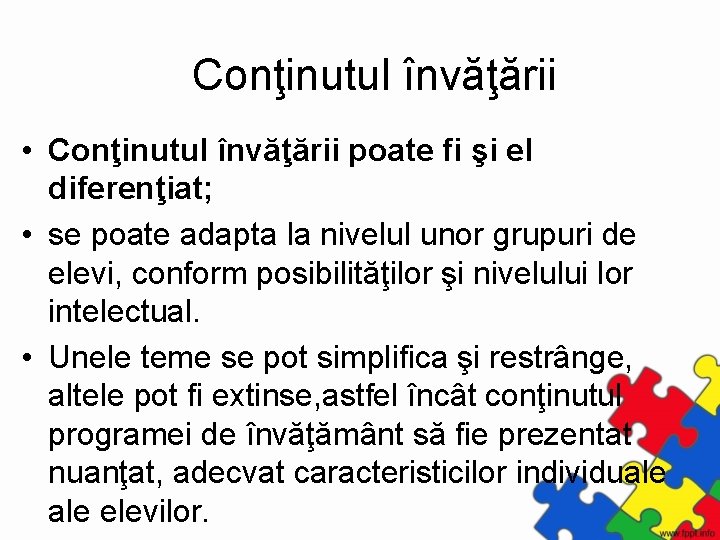 Conţinutul învăţării

• Conţinutul învăţării poate fi şi el diferenţiat;

• se poate adapta la nivelul unor grupuri de elevi, conform posibilităţilor şi nivelului lor intelectual.

• Unele teme se pot simplifica şi restrânge, altele pot fi extinse,astfel încât conţinutul programei de învăţământ să fie prezentat nuanţat, adecvat caracteristicilor individuale ale elevilor.

www.fppt.info